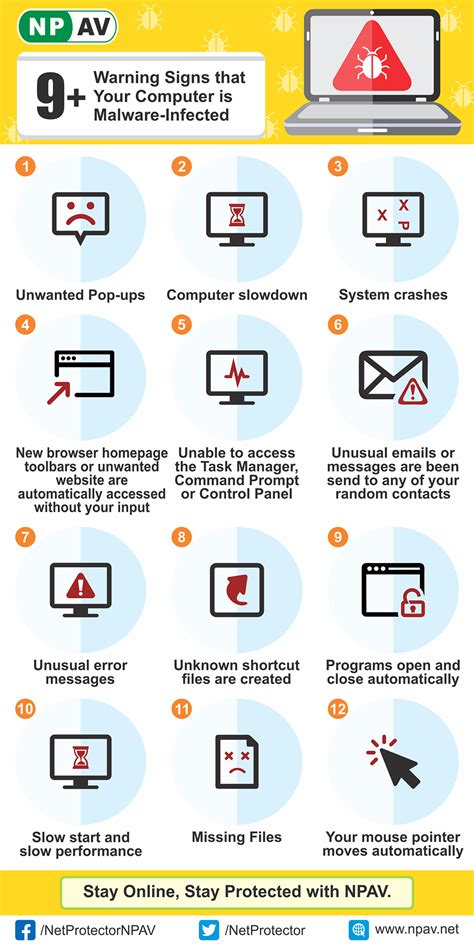 NP AV

9+ Warning Signs that Your Computer is Malware-Infected

1
Unwanted Pop-ups

2
Computer slowdown

3
System crashes

4
New browser homepage toolbars or unwanted website are automatically accessed without your input

5
Unable to access the Task Manager, Command Prompt or Control Panel

6
Unusual emails or messages are been send to any of your random contacts

7
Unusual error messages

8
Unknown shortcut files are created

9
Programs open and close automatically

10
Slow start and slow performance

11
Missing Files

12
Your mouse pointer moves automatically

Stay Online, Stay Protected with NPAV.

/NetProtectorNPAV /NetProtector www.npav.net